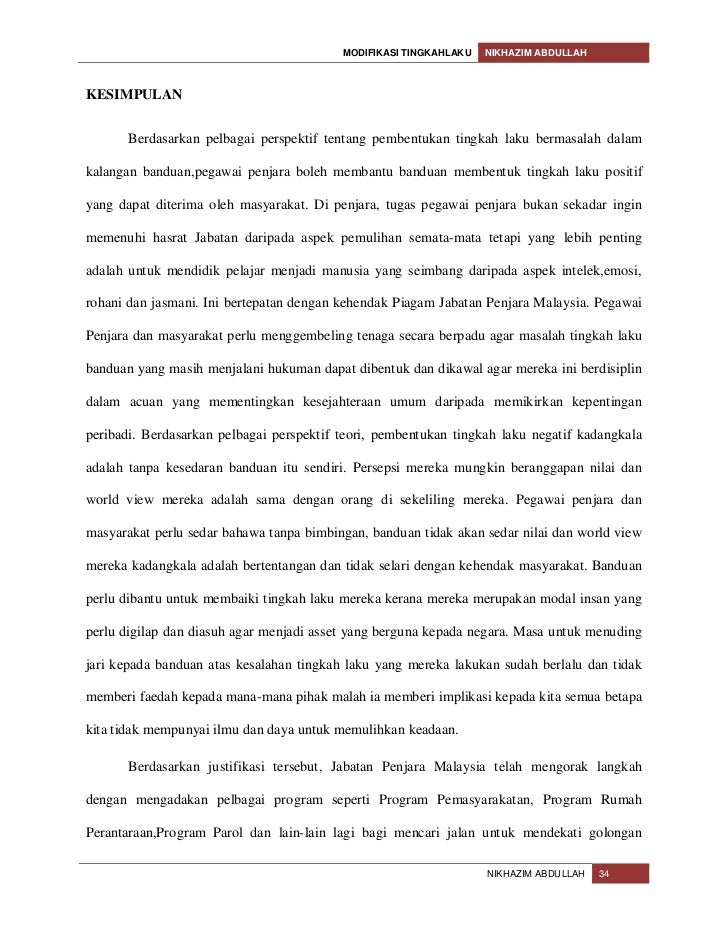 MODIFIKASI TINGKAHLAKU NIKHAZIM ABDULLAH

KESIMPULAN

Berdasarkan pelbagai perspektif tentang pembentukan tingkah laku bermasalah dalam kalangan banduan,pegawai penjara boleh membantu banduan membentuk tingkah laku positif yang dapat diterima oleh masyarakat. Di penjara, tugas pegawai penjara bukan sekadar ingin memenuhi hasrat Jabatan daripada aspek pemulihan semata-mata tetapi yang lebih penting adalah untuk mendidik pelajar menjadi manusia yang seimbang daripada aspek intelek,emosi, rohani dan jasmani. Ini bertepatan dengan kehendak Piagam Jabatan Penjara Malaysia. Pegawai Penjara dan masyarakat perlu menggembeling tenaga secara berpadu agar masalah tingkah laku banduan yang masih menjalani hukuman dapat dibentuk dan dikawal agar mereka ini berdisiplin dalam acuan yang mementingkan kesejahteraan umum daripada memikirkan kepentingan peribadi. Berdasarkan pelbagai perspektif teori, pembentukan tingkah laku negatif kadangkala adalah tanpa kesedaran banduan itu sendiri. Persepsi mereka mungkin beranggapan nilai dan world view mereka adalah sama dengan orang di sekeliling mereka. Pegawai penjara dan masyarakat perlu sedar bahawa tanpa bimbingan, banduan tidak akan sedar nilai dan world view mereka kadangkala adalah bertentangan dan tidak selari dengan kehendak masyarakat. Banduan perlu dibantu untuk membaiki tingkah laku mereka kerana mereka merupakan modal insan yang perlu digilap dan diasuh agar menjadi asset yang berguna kepada negara. Masa untuk menuding jari kepada banduan atas kesalahan tingkah laku yang mereka lakukan sudah berlalu dan tidak memberi faedah kepada mana-mana pihak malah ia memberi implikasi kepada kita semua betapa kita tidak mempunyai ilmu dan daya untuk memulihkan keadaan.

Berdasarkan justifikasi tersebut, Jabatan Penjara Malaysia telah mengorak langkah dengan mengadakan pelbagai program seperti Program Pemasyarakatan, Program Rumah Perantaraan,Program Parol dan lain-lain lagi bagi mencari jalan untuk mendekati golongan

NIKHAZIM ABDULLAH 34